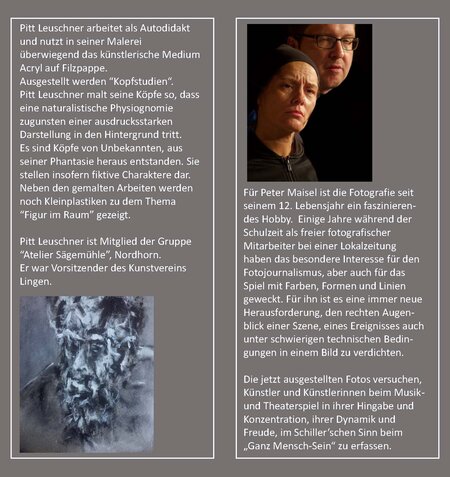 Pitt Leuschner arbeitet als Autodidakt und nutzt in seiner Malerei überwiegend das künstlerische Medium Acryl auf Filzpappe.
Ausgestellt werden “Kopfstudien”.
Pitt Leuschner malt seine Köpfe so, dass eine naturalistische Physiognomie zugunsten einer ausdrucksstarken Darstellung in den Hintergrund tritt.
Es sind Köpfe von Unbekannten, aus seiner Phantasie heraus entstanden. Sie stellen insofern fiktive Charaktere dar.
Neben den gemalten Arbeiten werden noch Kleinplastiken zu dem Thema “Figur im Raum” gezeigt.

Pitt Leuschner ist Mitglied der Gruppe “Atelier Sägemühle”, Nordhorn.
Er war Vorsitzender des Kunstvereins Lingen.

Für Peter Maisel ist die Fotografie seit seinem 12. Lebensjahr ein faszinierendes Hobby. Einige Jahre während der Schulzeit als freier fotografischer Mitarbeiter bei einer Lokalzeitung haben das besondere Interesse für den Fotojournalismus, aber auch für das Spiel mit Farben, Formen und Linien geweckt. Für ihn ist es eine immer neue Herausforderung, den rechten Augenblick einer Szene, eines Ereignisses auch unter schwierigen technischen Bedingungen in einem Bild zu verdichten.

Die jetzt ausgestellten Fotos versuchen, Künstler und Künstlerinnen beim Musik- und Theaterspiel in ihrer Hingabe und Konzentration, ihrer Dynamik und Freude, im Schiller’schen Sinn beim „Ganz Mensch-Sein“ zu erfassen.